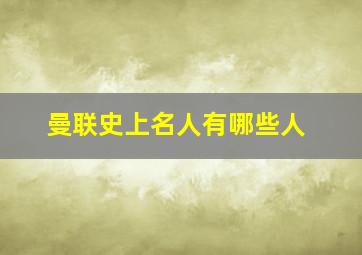 曼联史上名人有哪些人